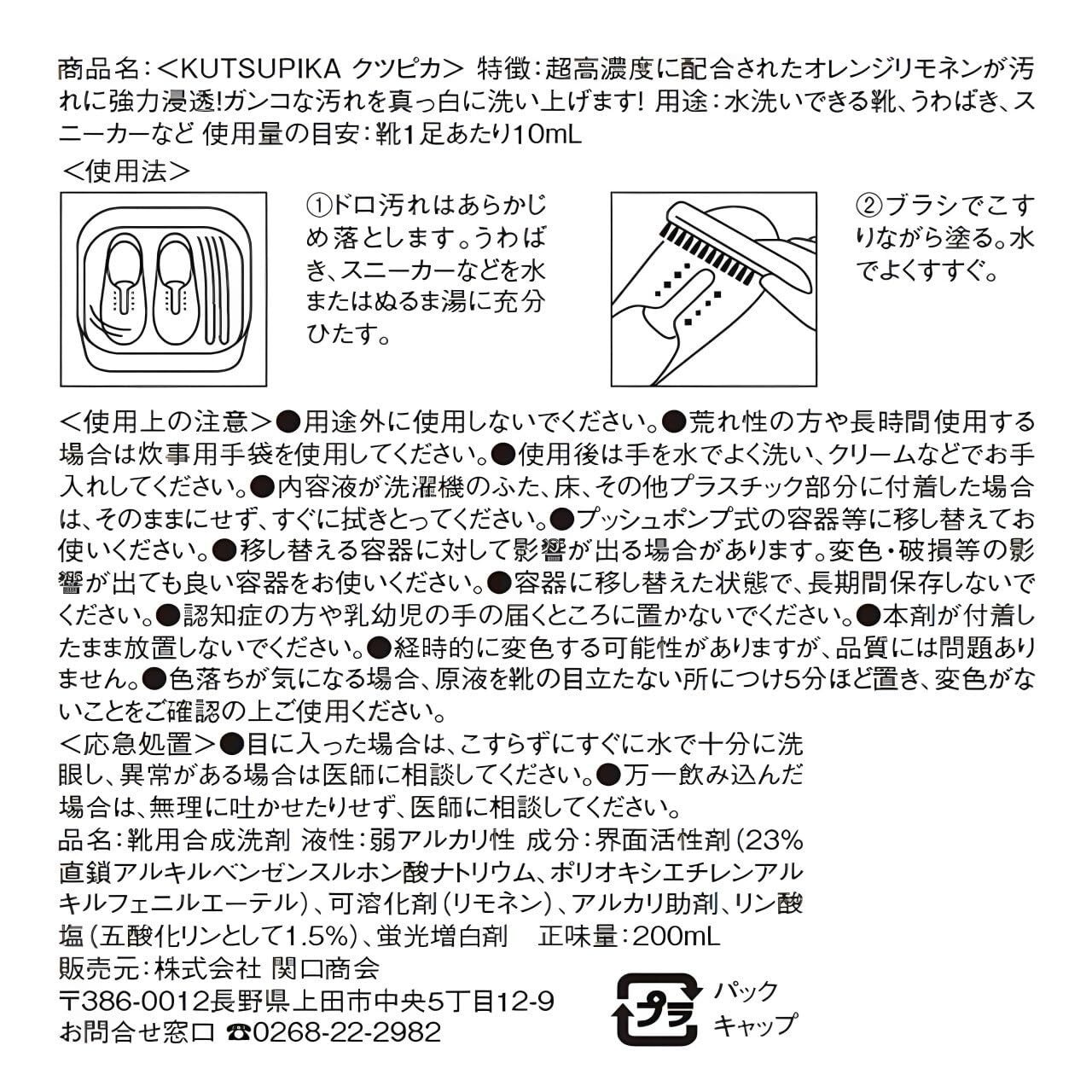 商品名：＜KUTSUPIKA クツピカ＞ 特徴：超高濃度に配合されたオレンジリモネンが汚れに強力浸透!ガンコな汚れを真っ白に洗い上げます! 用途：水洗いできる靴、うわばき、スニーカーなど 使用量の目安：靴1足あたり10mL

＜使用法＞

①ドロ汚れはあらかじめ落とします。うわばき、スニーカーなどを水またはぬるま湯に充分ひたす。

②ブラシでこすりながら塗る。水でよくすすぐ。

＜使用上の注意＞●用途外に使用しないでください。●荒れ性の方や長時間使用する場合は炊事用手袋を使用してください。●使用後は手を水でよく洗い、クリームなどでお手入れしてください。●内容液が洗濯機のふた、床、その他プラスチック部分に付着した場合は、そのままにせず、すぐに拭きとってください。●プッシュポンプ式の容器等に移し替えてお使いください。●移し替える容器に対して影響が出る場合があります。変色・破損等の影響が出ても良い容器をお使いください。●容器に移し替えた状態で、長期間保存しないでください。●認知症の方や乳幼児の手の届くところに置かないでください。●本剤が付着したまま放置しないでください。●経時的に変色する可能性がありますが、品質には問題ありません。●色落ちが気になる場合、原液を靴の目立たない所につけ5分ほど置き、変色がないことをご確認の上ご使用ください。
＜応急処置＞●目に入った場合は、こすらずにすぐに水で十分に洗眼し、異常がある場合は医師に相談してください。●万一飲み込んだ場合は、無理に吐かせたりせず、医師に相談してください。
品名：靴用合成洗剤 液性：弱アルカリ性 成分：界面活性剤（23% 直鎖アルキルベンゼンスルホン酸ナトリウム、ポリオキシエチレンアルキルフェニルエーテル）、可溶化剤（リモネン）、アルカリ助剤、リン酸塩（五酸化リンとして1.5%）、蛍光増白剤 正味量：200mL
販売元：株式会社 関口商会
〒386-0012長野県上田市中央5丁目12-9
お問合せ窓口 ☎0268-22-2982

プラ
パック
キャップ